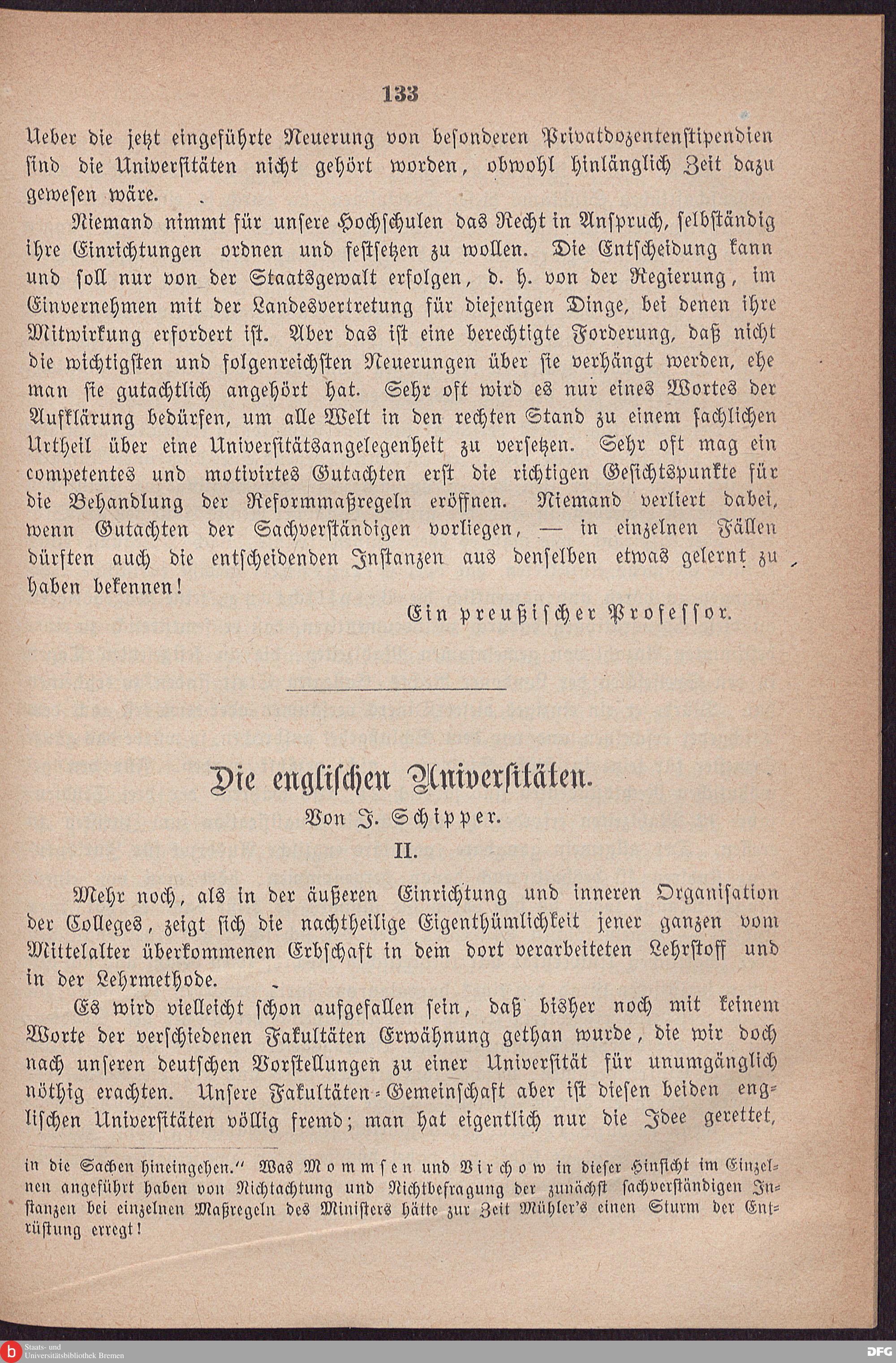 133

Ueber die jetzt eingeführte Neuerung von besonderen Privatdozentenstipendien sind die Universitäten nicht gehört worden, obwohl hinlänglich Zeit dazu gewesen wäre.

Niemand nimmt für unsere Hochschulen das Recht in Anspruch, selbständig ihre Einrichtungen ordnen und festsetzen zu wollen. Die Entscheidung kann und soll nur von der Staatsgewalt erfolgen, d. h. von der Regierung, im Einvernehmen mit der Landesvertretung für diejenigen Dinge, bei denen ihre Mitwirkung erfordert ist. Aber das ist eine berechtigte Forderung, daß nicht die wichtigsten und folgenreichsten Neuerungen über sie verhängt werden, ehe man sie gutachtlich angehört hat. Sehr oft wird es nur eines Wortes der Aufklärung bedürfen, um alle Welt in den rechten Stand zu einem sachlichen Urtheil über eine Universitätsangelegenheit zu versetzen. Sehr oft mag ein competentes und motivirtes Gutachten erst die richtigen Gesichtspunkte für die Behandlung der Reformmaßregeln eröffnen. Niemand verliert dabei, wenn Gutachten der Sachverständigen vorliegen, — in einzelnen Fällen dürften auch die entscheidenden Instanzen aus denselben etwas gelernt zu haben bekennen!

Ein preußischer Professor.

Die englischen Universitäten.

Von J. Schipper.

II.

Mehr noch, als in der äußeren Einrichtung und inneren Organisation der Colleges, zeigt sich die nachtheilige Eigenthümlichkeit jener ganzen vom Mittelalter überkommenen Erbschaft in dem dort verarbeiteten Lehrstoff und in der Lehrmethode.

Es wird vielleicht schon aufgefallen sein, daß bisher noch mit keinem Worte der verschiedenen Fakultäten Erwähnung gethan wurde, die wir doch nach unseren deutschen Vorstellungen zu einer Universität für unumgänglich nöthig erachten. Unsere Fakultäten-Gemeinschaft aber ist diesen beiden englischen Universitäten völlig fremd; man hat eigentlich nur die Idee gerettet,

in die Sachen hineingehen." Was Mommsen und Virchow in dieser Hinsicht im Einzelnen angeführt haben von Nichtachtung und Nichtbefragung der zunächst sachverständigen Instanzen bei einzelnen Maßregeln des Ministers hätte zur Zeit Mühler's einen Sturm der Entrüstung erregt!

Staats- und Universitätsbibliothek Bremen

DFG